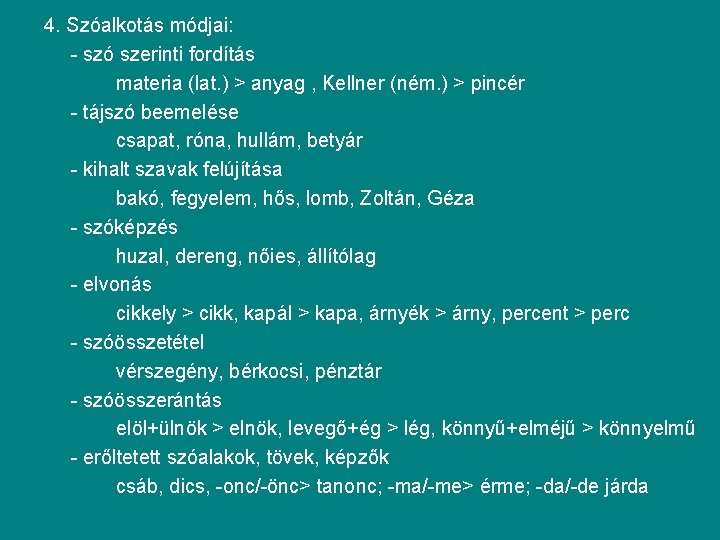 4. Szóalkotás módjai:

- szó szerinti fordítás

materia (lat.) > anyag , Kellner (ném.) > pincér

- tájszó beemelése

csapat, róna, hullám, betyár

- kihalt szavak felújítása

bakó, fegyelem, hős, lomb, Zoltán, Géza

- szóképzés

huzal, dereng, nőies, állítólag

- elvonás

cikkely > cikk, kapál > kapa, árnyék > árny, percent > perc

- szóösszetétel

vérszegény, bérkocsi, pénztár

- szóösszerántás

elöl+ülnök > elnök, levegő+ég > lég, könnyű+elméjű > könnyelmű

- erőltetett szóalakok, tövek, képzők

csáb, dics, -onc/-önc> tanonc; -ma/-me> érme; -da/-de járda